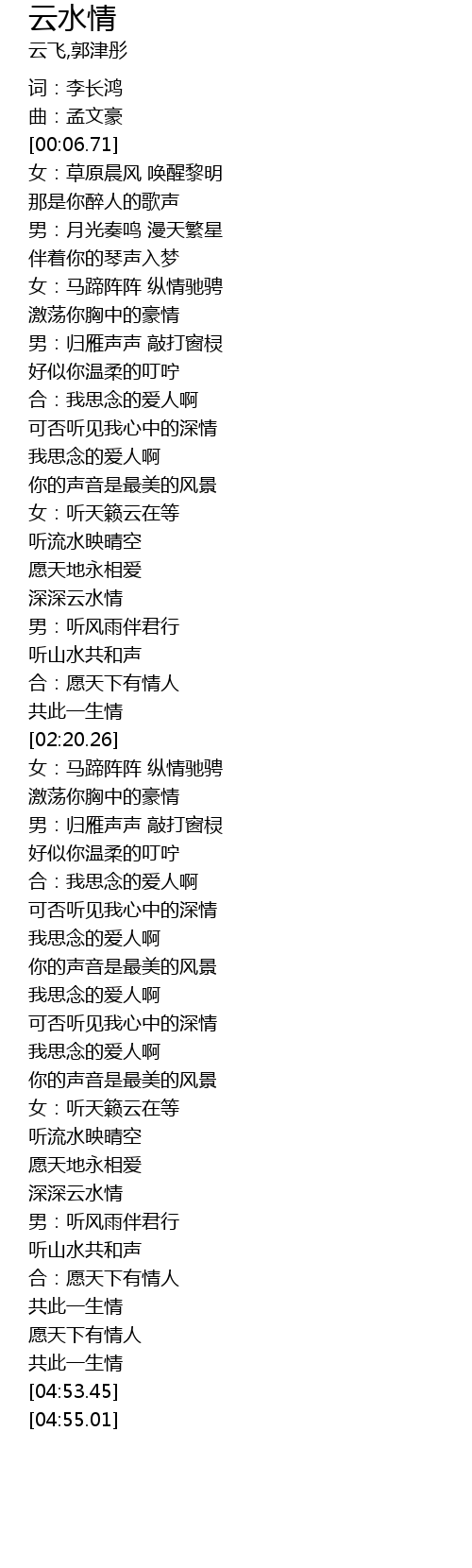 云水情
云飞,郭津彤

词：李长鸿
曲：孟文豪
[00:06.71]
女：草原晨风 唤醒黎明
那是你醉人的歌声
男：月光奏鸣 漫天繁星
伴着你的琴声入梦
女：马蹄阵阵 纵情驰骋
激荡你胸中的豪情
男：归雁声声 敲打窗棂
好似你温柔的叮咛
合：我思念的爱人啊
可否听见我心中的深情
我思念的爱人啊
你的声音是最美的风景
女：听天籁云在等
听流水映晴空
愿天地永相爱
深深云水情
男：听风雨伴君行
听山水共和声
合：愿天下有情人
共此一生情
[02:20.26]
女：马蹄阵阵 纵情驰骋
激荡你胸中的豪情
男：归雁声声 敲打窗棂
好似你温柔的叮咛
合：我思念的爱人啊
可否听见我心中的深情
我思念的爱人啊
你的声音是最美的风景
我思念的爱人啊
可否听见我心中的深情
我思念的爱人啊
你的声音是最美的风景
女：听天籁云在等
听流水映晴空
愿天地永相爱
深深云水情
男：听风雨伴君行
听山水共和声
合：愿天下有情人
共此一生情
愿天下有情人
共此一生情
[04:53.45]
[04:55.01]